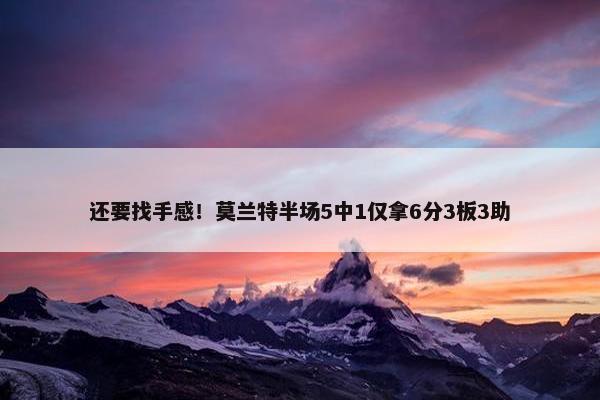 还要找手感！莫兰特半场5中1仅拿6分3板3助